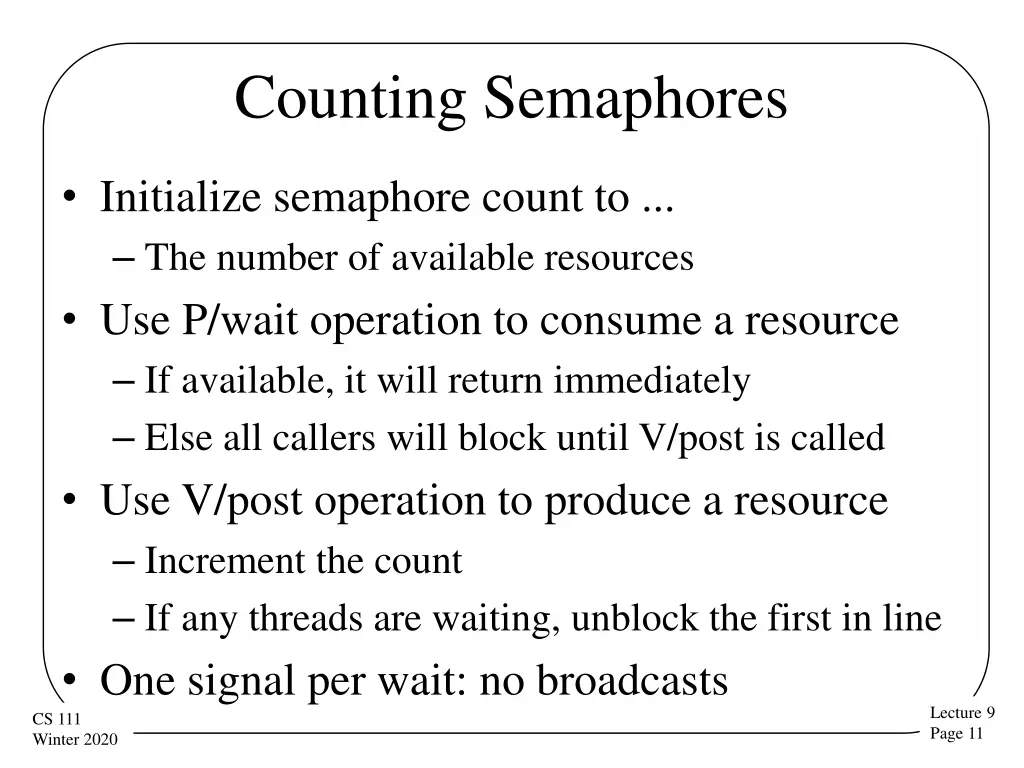 Counting Semaphores

• Initialize semaphore count to ...
 – The number of available resources
• Use P/wait operation to consume a resource
 – If available, it will return immediately
 – Else all callers will block until V/post is called
• Use V/post operation to produce a resource
 – Increment the count
 – If any threads are waiting, unblock the first in line
• One signal per wait: no broadcasts

CS 111
Winter 2020

Lecture 9
Page 11